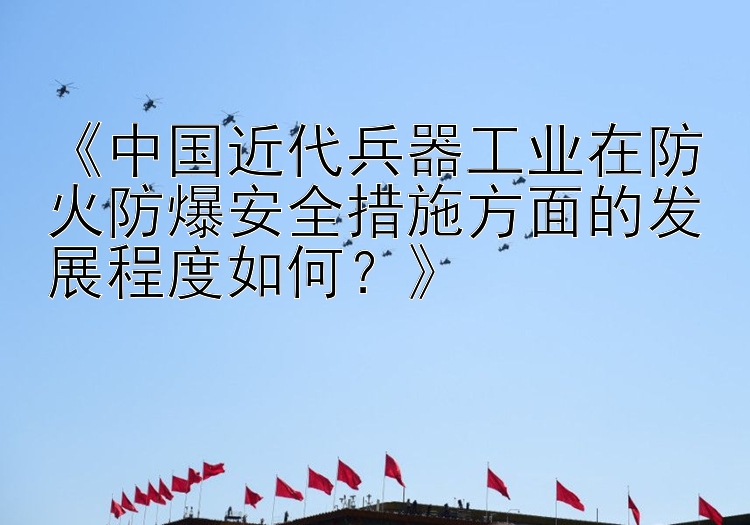 《中国近代兵器工业在防火防爆安全措施方面的发展程度如何？》